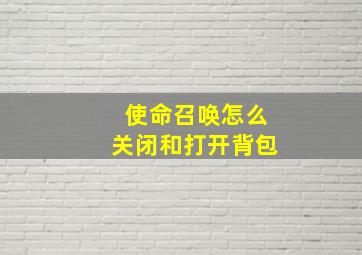 使命召唤怎么
关闭和打开背包